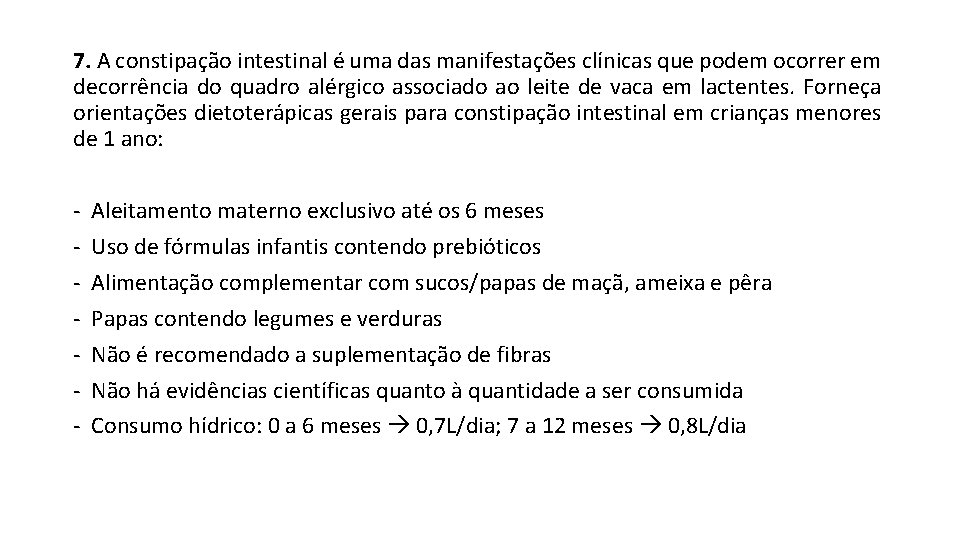 7. A constipação intestinal é uma das manifestações clínicas que podem ocorrer em decorrência do quadro alérgico associado ao leite de vaca em lactentes. Forneça orientações dietoterápicas gerais para constipação intestinal em crianças menores de 1 ano:

- Aleitamento materno exclusivo até os 6 meses
- Uso de fórmulas infantis contendo prebióticos
- Alimentação complementar com sucos/papas de maçã, ameixa e pêra
- Papas contendo legumes e verduras
- Não é recomendado a suplementação de fibras
- Não há evidências científicas quanto à quantidade a ser consumida
- Consumo hídrico: 0 a 6 meses → 0,7L/dia; 7 a 12 meses → 0,8L/dia